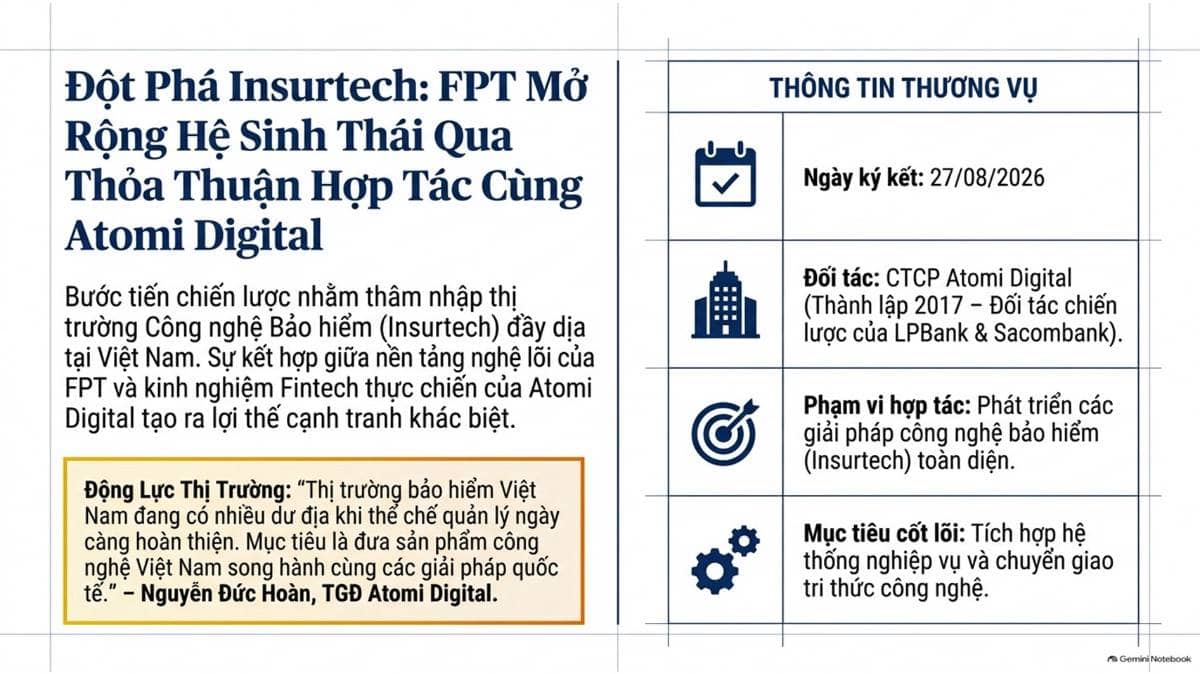 Đột Phá Insurtech: FPT Mở Rộng Hệ Sinh Thái Qua Thỏa Thuận Hợp Tác Cùng Atomi Digital

Bước tiến chiến lược nhằm thâm nhập thị trường Công nghệ Bảo hiểm (Insurtech) đầy dịa tại Việt Nam. Sự kết hợp giữa nền tảng nghệ lõi của FPT và kinh nghiệm Fintech thực chiến của Atomi Digital tạo ra lợi thế cạnh tranh khác biệt.

Động Lực Thị Trường: "Thị trường bảo hiểm Việt Nam đang có nhiều dư địa khi thể chế quản lý ngày càng hoàn thiện. Mục tiêu là đưa sản phẩm công nghệ Việt Nam song hành cùng các giải pháp quốc tế." – Nguyễn Đức Hoàn, TGĐ Atomi Digital.

THÔNG TIN THƯƠNG VỤ

Ngày ký kết: 27/08/2026

Đối tác: CTCP Atomi Digital (Thành lập 2017 – Đối tác chiến lược của LPBank & Sacombank).

Phạm vi hợp tác: Phát triển các giải pháp công nghệ bảo hiểm (Insurtech) toàn diện.

Mục tiêu cốt lõi: Tích hợp hệ thống nghiệp vụ và chuyển giao tri thức công nghệ.

Gemini Notebook